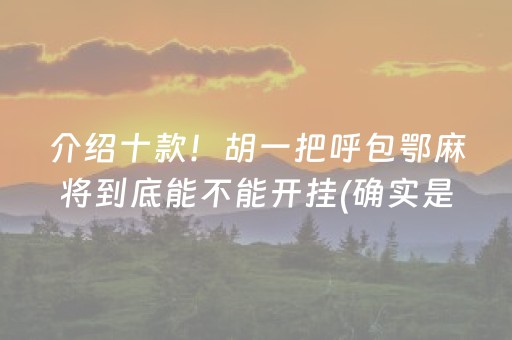 介绍十款！胡一把呼包鄂麻将到底能不能开挂(确实是